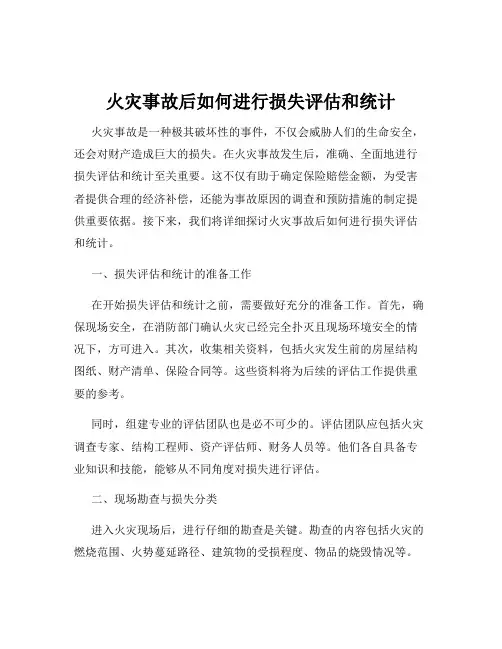 火灾事故后如何进行损失评估和统计

火灾事故是一种极其破坏性的事件，不仅会威胁人们的生命安全，还会对财产造成巨大的损失。在火灾事故发生后，准确、全面地进行损失评估和统计至关重要。这不仅有助于确定保险赔偿金额，为受害者提供合理的经济补偿，还能为事故原因的调查和预防措施的制定提供重要依据。接下来，我们将详细探讨火灾事故后如何进行损失评估和统计。

一、损失评估和统计的准备工作

在开始损失评估和统计之前，需要做好充分的准备工作。首先，确保现场安全，在消防部门确认火灾已经完全扑灭且现场环境安全的情况下，方可进入。其次，收集相关资料，包括火灾发生前的房屋结构图纸、财产清单、保险合同等。这些资料将为后续的评估工作提供重要的参考。

同时，组建专业的评估团队也是必不可少的。评估团队应包括火灾调查专家、结构工程师、资产评估师、财务人员等。他们各自具备专业知识和技能，能够从不同角度对损失进行评估。

二、现场勘查与损失分类

进入火灾现场后，进行仔细的勘查是关键。勘查的内容包括火灾的燃烧范围、火势蔓延路径、建筑物的受损程度、物品的烧毁情况等。